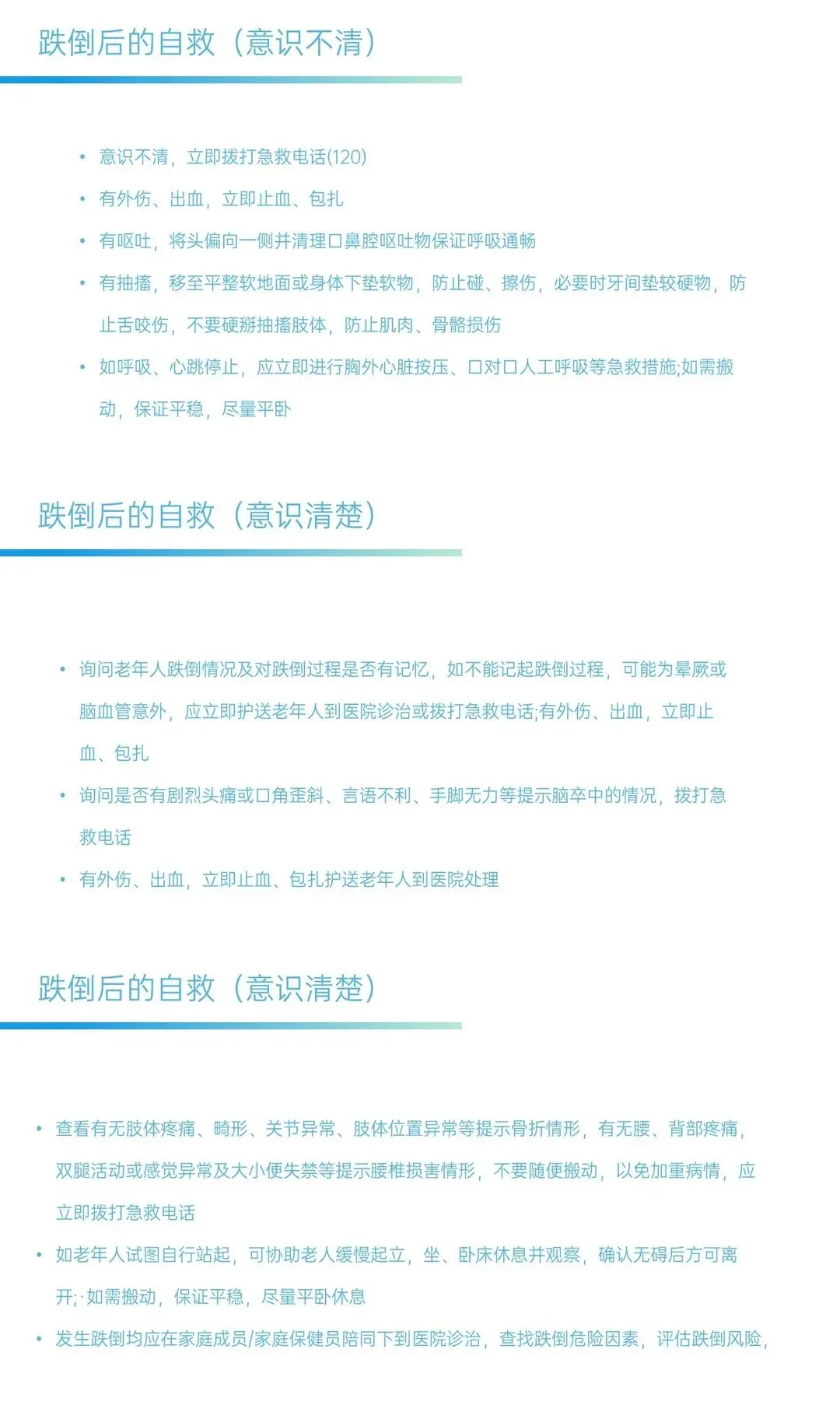 跌倒后的自救（意识不清）

• 意识不清，立即拨打急救电话(120)
• 有外伤、出血，立即止血、包扎
• 有呕吐，将头偏向一侧并清理口鼻腔呕吐物保证呼吸通畅
• 有抽搐，移至平整软地面或身体下垫软物，防止碰、擦伤，必要时牙间垫较硬物，防止舌咬伤，不要硬掰抽搐肢体，防止肌肉、骨骼损伤
• 如呼吸、心跳停止，应立即进行胸外心脏按压、口对口人工呼吸等急救措施;如需搬动，保证平稳，尽量平卧

跌倒后的自救（意识清楚）

• 询问老年人跌倒情况及对跌倒过程是否有记忆，如不能记起跌倒过程，可能为晕厥或脑血管意外，应立即护送老年人到医院诊治或拨打急救电话;有外伤、出血，立即止血、包扎
• 询问是否有剧烈头痛或口角歪斜、言语不利、手脚无力等提示脑卒中的情况，拨打急救电话
• 有外伤、出血，立即止血、包扎护送老年人到医院处理

跌倒后的自救（意识清楚）

• 查看有无肢体疼痛、畸形、关节异常、肢体位置异常等提示骨折情形，有无腰、背部疼痛，双腿活动或感觉异常及大小便失禁等提示腰椎损害情形，不要随便搬动，以免加重病情，应立即拨打急救电话
• 如老年人试图自行站起，可协助老人缓慢起立，坐、卧床休息并观察，确认无碍后方可离开;·如需搬动，保证平稳，尽量平卧休息
• 发生跌倒均应在家庭成员/家庭保健员陪同下到医院诊治，查找跌倒危险因素，评估跌倒风险，